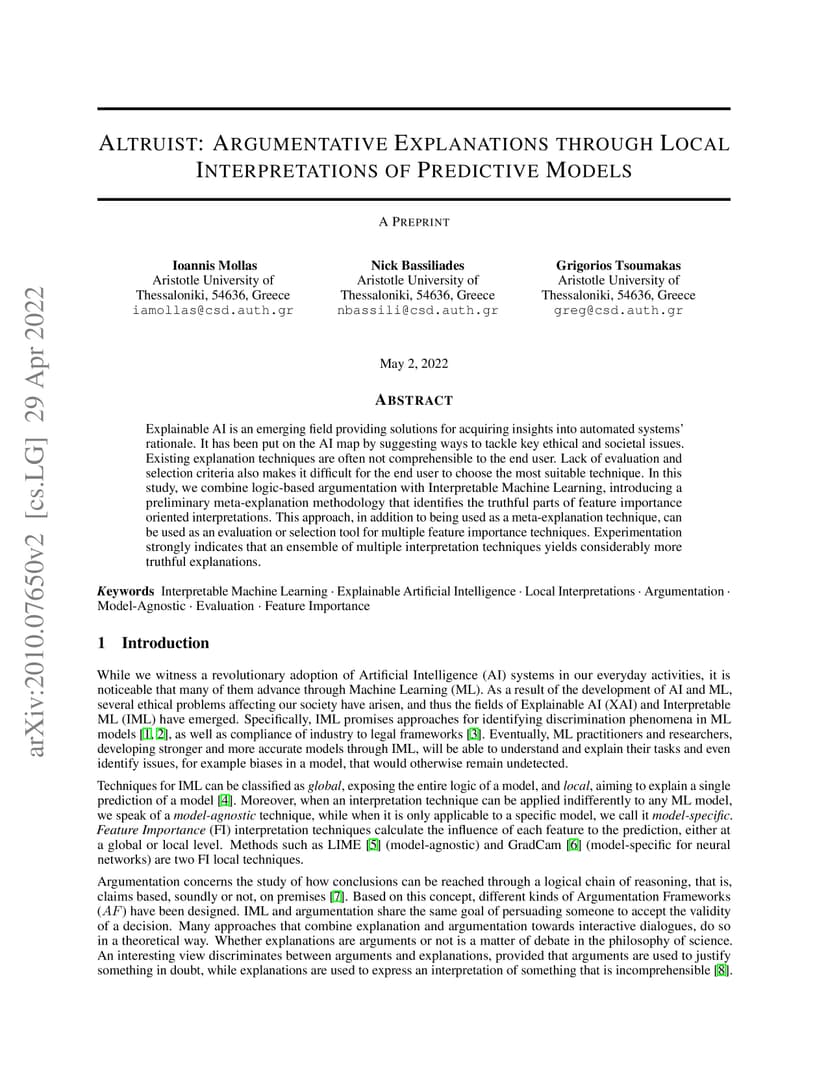 arXiv:2010.07650v2 [cs.LG] 29 Apr 2022

ALTRUIST: ARGUMENTATIVE EXPLANATIONS THROUGH LOCAL INTERPRETATIONS OF PREDICTIVE MODELS

A PREPRINT

Ioannis Mollas
Aristotle University of
Thessaloniki, 54636, Greece
iamollas@csd.auth.gr

Nick Bassiliades
Aristotle University of
Thessaloniki, 54636, Greece
nbassili@csd.auth.gr

Grigorios Tsoumakas
Aristotle University of
Thessaloniki, 54636, Greece
greg@csd.auth.gr

May 2, 2022

ABSTRACT

Explainable AI is an emerging field providing solutions for acquiring insights into automated systems' rationale. It has been put on the AI map by suggesting ways to tackle key ethical and societal issues. Existing explanation techniques are often not comprehensible to the end user. Lack of evaluation and selection criteria also makes it difficult for the end user to choose the most suitable technique. In this study, we combine logic-based argumentation with Interpretable Machine Learning, introducing a preliminary meta-explanation methodology that identifies the truthful parts of feature importance oriented interpretations. This approach, in addition to being used as a meta-explanation technique, can be used as an evaluation or selection tool for multiple feature importance techniques. Experimentation strongly indicates that an ensemble of multiple interpretation techniques yields considerably more truthful explanations.

Keywords Interpretable Machine Learning · Explainable Artificial Intelligence · Local Interpretations · Argumentation · Model-Agnostic · Evaluation · Feature Importance

1 Introduction

While we witness a revolutionary adoption of Artificial Intelligence (AI) systems in our everyday activities, it is noticeable that many of them advance through Machine Learning (ML). As a result of the development of AI and ML, several ethical problems affecting our society have arisen, and thus the fields of Explainable AI (XAI) and Interpretable ML (IML) have emerged. Specifically, IML promises approaches for identifying discrimination phenomena in ML models [1, 2], as well as compliance of industry to legal frameworks [3]. Eventually, ML practitioners and researchers, developing stronger and more accurate models through IML, will be able to understand and explain their tasks and even identify issues, for example biases in a model, that would otherwise remain undetected.

Techniques for IML can be classified as global, exposing the entire logic of a model, and local, aiming to explain a single prediction of a model [4]. Moreover, when an interpretation technique can be applied indifferently to any ML model, we speak of a model-agnostic technique, while when it is only applicable to a specific model, we call it model-specific. Feature Importance (FI) interpretation techniques calculate the influence of each feature to the prediction, either at a global or local level. Methods such as LIME [5] (model-agnostic) and GradCam [6] (model-specific for neural networks) are two FI local techniques.

Argumentation concerns the study of how conclusions can be reached through a logical chain of reasoning, that is, claims based, soundly or not, on premises [7]. Based on this concept, different kinds of Argumentation Frameworks ($AF$) have been designed. IML and argumentation share the same goal of persuading someone to accept the validity of a decision. Many approaches that combine explanation and argumentation towards interactive dialogues, do so in a theoretical way. Whether explanations are arguments or not is a matter of debate in the philosophy of science. An interesting view discriminates between arguments and explanations, provided that arguments are used to justify something in doubt, while explanations are used to express an interpretation of something that is incomprehensible [8].